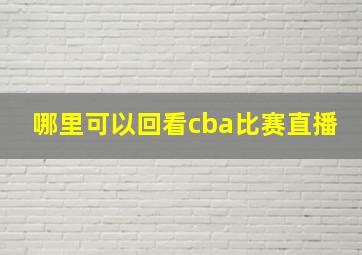 哪里可以回看cba比赛直播